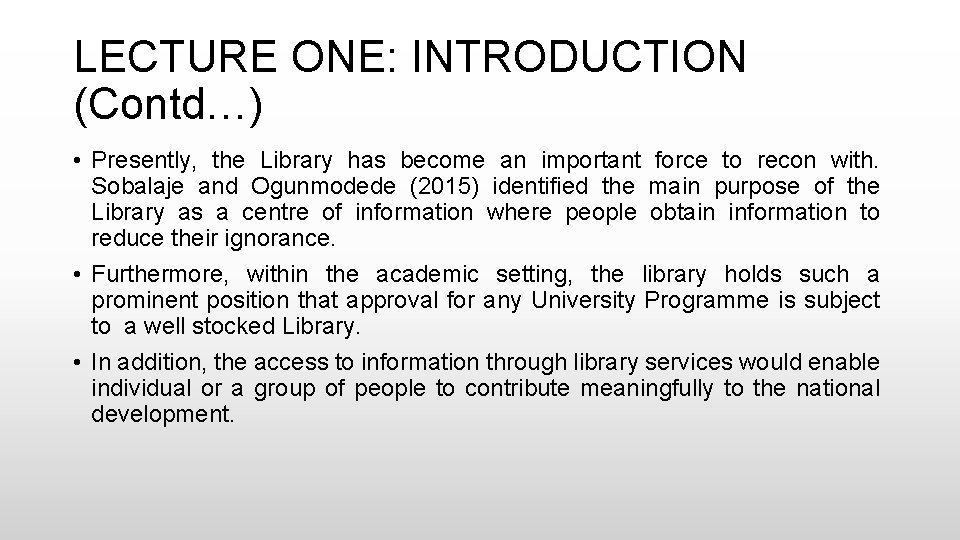 LECTURE ONE: INTRODUCTION (Contd…)

• Presently, the Library has become an important force to recon with. Sobalaje and Ogunmodede (2015) identified the main purpose of the Library as a centre of information where people obtain information to reduce their ignorance.

• Furthermore, within the academic setting, the library holds such a prominent position that approval for any University Programme is subject to a well stocked Library.

• In addition, the access to information through library services would enable individual or a group of people to contribute meaningfully to the national development.